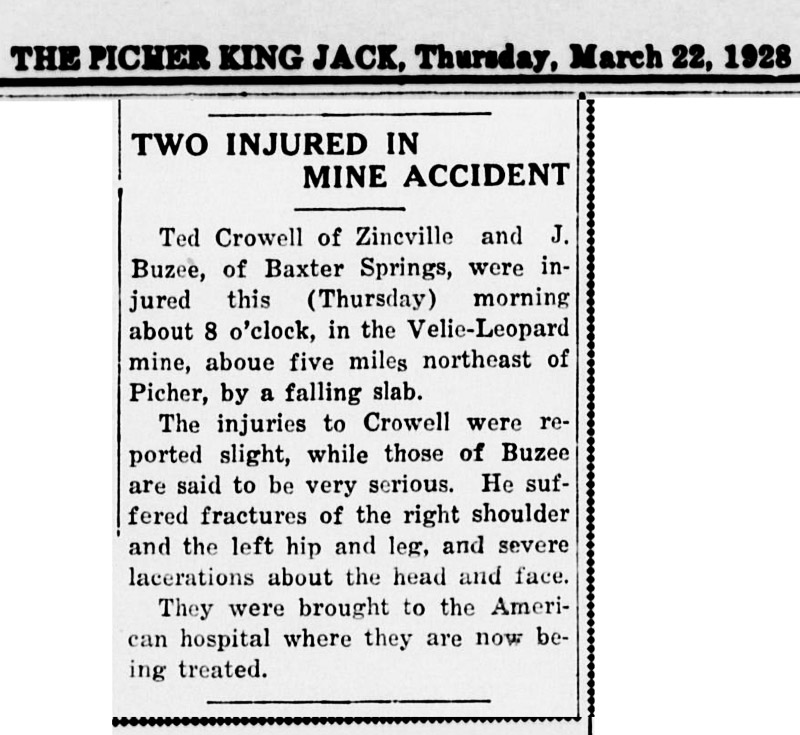 THE PICHER KING JACK, Thursday, March 22, 1928

TWO INJURED IN MINE ACCIDENT

Ted Crowell of Zincville and J. Buzee, of Baxter Springs, were injured this (Thursday) morning about 8 o'clock, in the Velie-Leopard mine, aboue five miles northeast of Picher, by a falling slab.

The injuries to Crowell were reported slight, while those of Buzee are said to be very serious. He suffered fractures of the right shoulder and the left hip and leg, and severe lacerations about the head and face.

They were brought to the American hospital where they are now being treated.